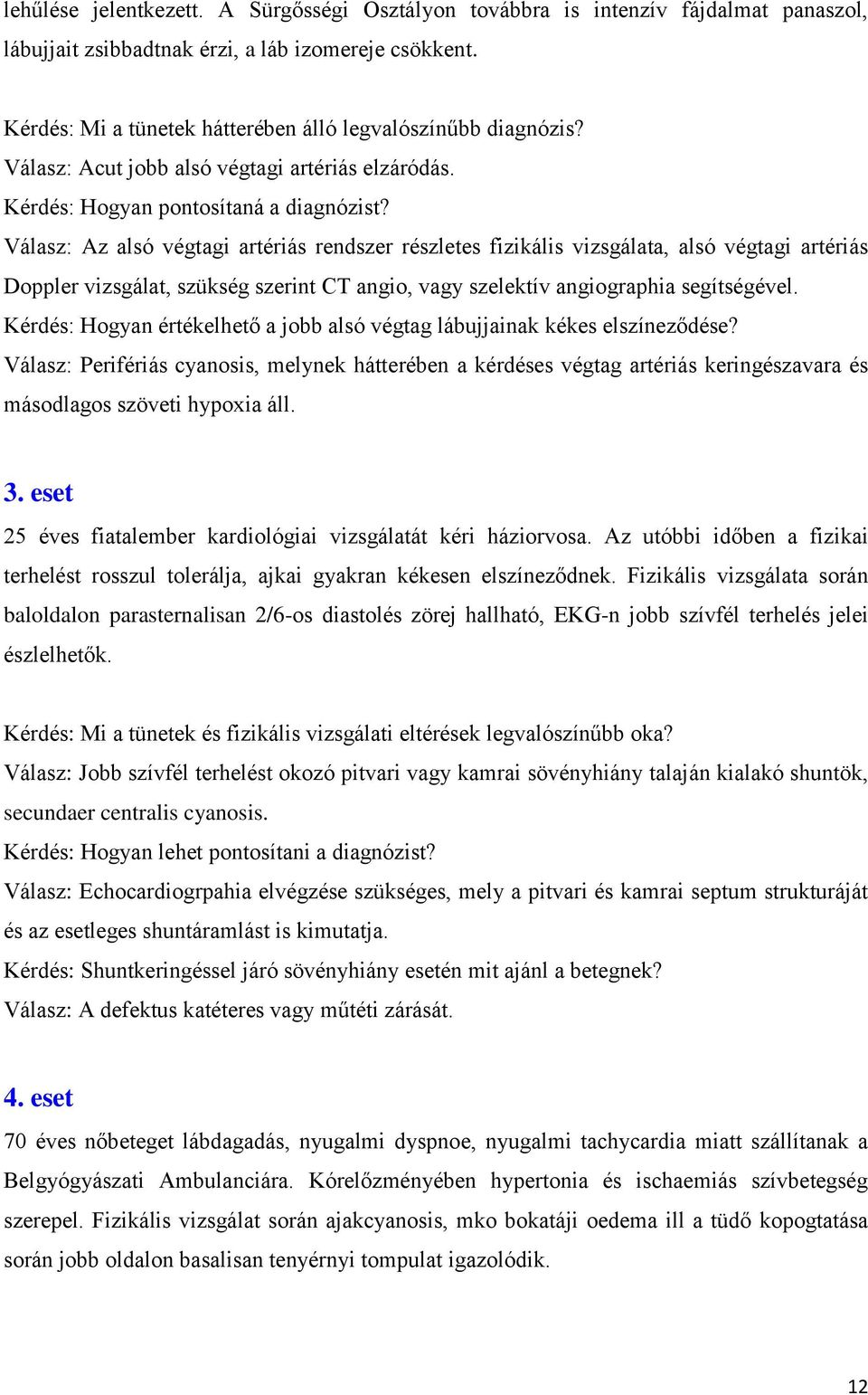 lehűlése jelentkezett. A Sürgősségi Osztályon továbbra is intenzív fájdalmat panaszol, lábujjait zsibbadtnak érzi, a láb izomereje csökkent.

Kérdés: Mi a tünetek hátterében álló legvalószínűbb diagnózis?
Válasz: Acut jobb alsó végtagi artériás elzáródás.
Kérdés: Hogyan pontosítaná a diagnózist?
Válasz: Az alsó végtagi artériás rendszer részletes fizikális vizsgálata, alsó végtagi artériás Doppler vizsgálat, szükség szerint CT angio, vagy szelektív angiographia segítségével.
Kérdés: Hogyan értékelhető a jobb alsó végtag lábujjainak kékes elszíneződése?
Válasz: Perifériás cyanosis, melynek hátterében a kérdéses végtag artériás keringészavara és másodlagos szöveti hypoxia áll.

3. eset
25 éves fiatalember kardiológiai vizsgálatát kéri háziorvosa. Az utóbbi időben a fizikai terhelést rosszul tolerálja, ajkai gyakran kékesen elszíneződnek. Fizikális vizsgálata során baloldalon parasternalisan 2/6-os diastolés zörej hallható, EKG-n jobb szívfél terhelés jelei észlelhetők.

Kérdés: Mi a tünetek és fizikális vizsgálati eltérések legvalószínűbb oka?
Válasz: Jobb szívfél terhelést okozó pitvari vagy kamrai sövényhiány talaján kialakó shuntök, secundaer centralis cyanosis.
Kérdés: Hogyan lehet pontosítani a diagnózist?
Válasz: Echocardiogrpahia elvégzése szükséges, mely a pitvari és kamrai septum strukturáját és az esetleges shuntáramlást is kimutatja.
Kérdés: Shuntkeringéssel járó sövényhiány esetén mit ajánl a betegnek?
Válasz: A defektus katéteres vagy műtéti zárását.

4. eset
70 éves nőbeteget lábdagadás, nyugalmi dyspnoe, nyugalmi tachycardia miatt szállítanak a Belgyógyászati Ambulanciára. Kórelőzményében hypertonia és ischaemiás szívbetegség szerepel. Fizikális vizsgálat során ajakcyanosis, mko bokatáji oedema ill a tüdő kopogtatása során jobb oldalon basalisan tenyérnyi tompulat igazolódik.

12